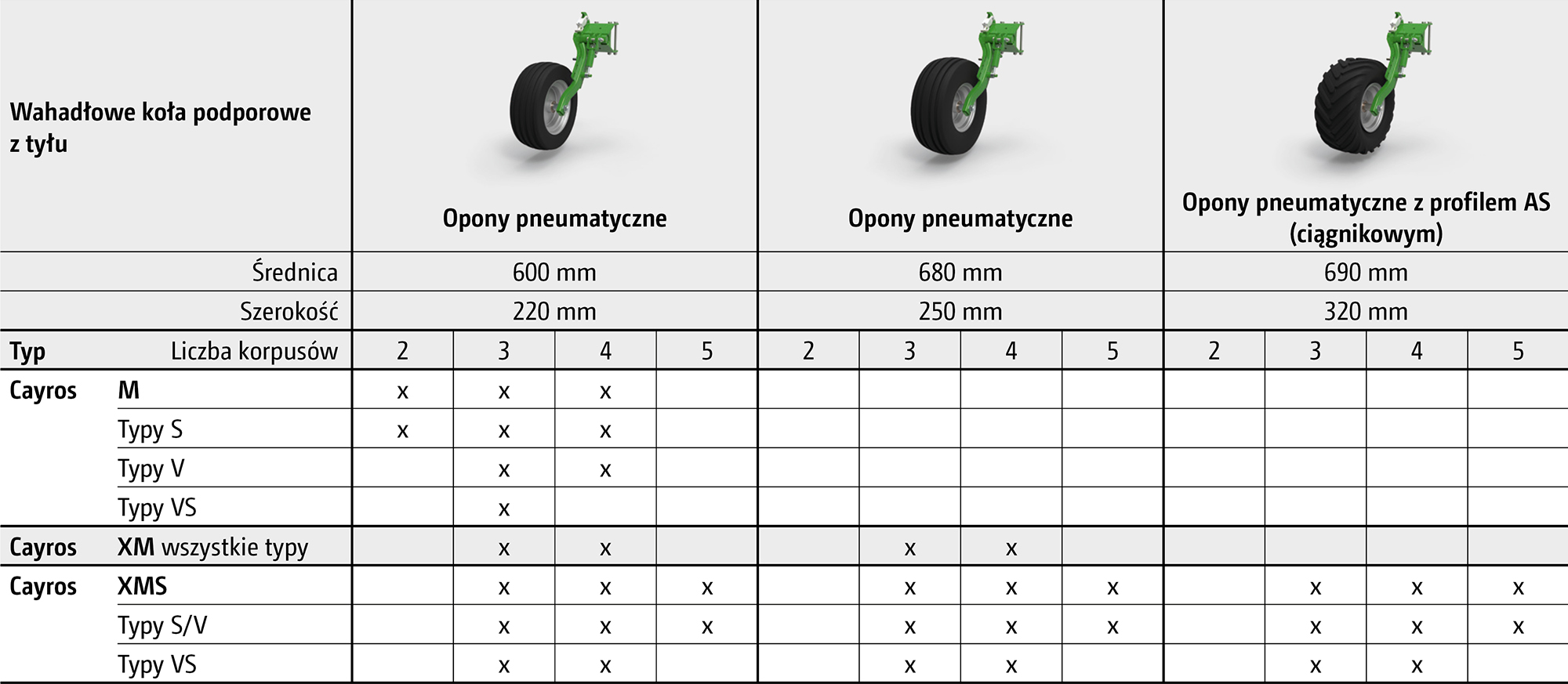 | Wahadłowe koła podporowe z tyłu | | Opony pneumatyczne | | | | Opony pneumatyczne | | | | Opony pneumatyczne z profilem AS (ciągnikowym) | | | |
|---|---|---|---|---|---|---|---|---|---|---|---|---|---|
| | Średnica | 600 mm | | | | 680 mm | | | | 690 mm | | | |
| | Szerokość | 220 mm | | | | 250 mm | | | | 320 mm | | | |
| Typ | Liczba korpusów | 2 | 3 | 4 | 5 | 2 | 3 | 4 | 5 | 2 | 3 | 4 | 5 |
| Cayros | M | x | x | x | | | | | | | | | |
| | Typy S | x | x | x | | | | | | | | | |
| | Typy V | | x | x | | | | | | | | | |
| | Typy VS | | x | | | | | | | | | | |
| Cayros | XM wszystkie typy | | x | x | | | x | x | | | | | |
| Cayros | XMS | | x | x | x | | x | x | x | | x | x | x |
| | Typy S/V | | x | x | x | | x | x | x | | x | x | x |
| | Typy VS | | x | x | | | x | x | | | x | x | |